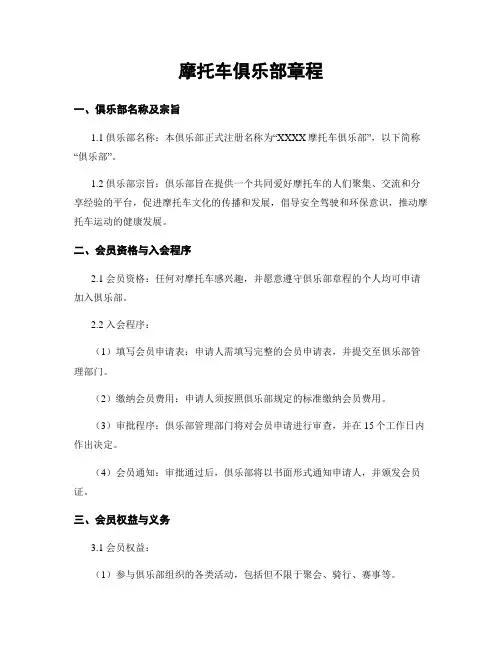 摩托车俱乐部章程

一、俱乐部名称及宗旨

1.1 俱乐部名称：本俱乐部正式注册名称为“XXXX 摩托车俱乐部”，以下简称“俱乐部”。

1.2 俱乐部宗旨：俱乐部旨在提供一个共同爱好摩托车的人们聚集、交流和分享经验的平台，促进摩托车文化的传播和发展，倡导安全驾驶和环保意识，推动摩托车运动的健康发展。

二、会员资格与入会程序

2.1 会员资格：任何对摩托车感兴趣，并愿意遵守俱乐部章程的个人均可申请加入俱乐部。

2.2 入会程序：

（1）填写会员申请表：申请人需填写完整的会员申请表，并提交至俱乐部管理部门。

（2）缴纳会员费用：申请人须按照俱乐部规定的标准缴纳会员费用。

（3）审批程序：俱乐部管理部门将对会员申请进行审查，并在 15 个工作日内作出决定。

（4）会员通知：审批通过后，俱乐部将以书面形式通知申请人，并颁发会员证。

三、会员权益与义务

3.1 会员权益：

（1）参与俱乐部组织的各类活动，包括但不限于聚会、骑行、赛事等。